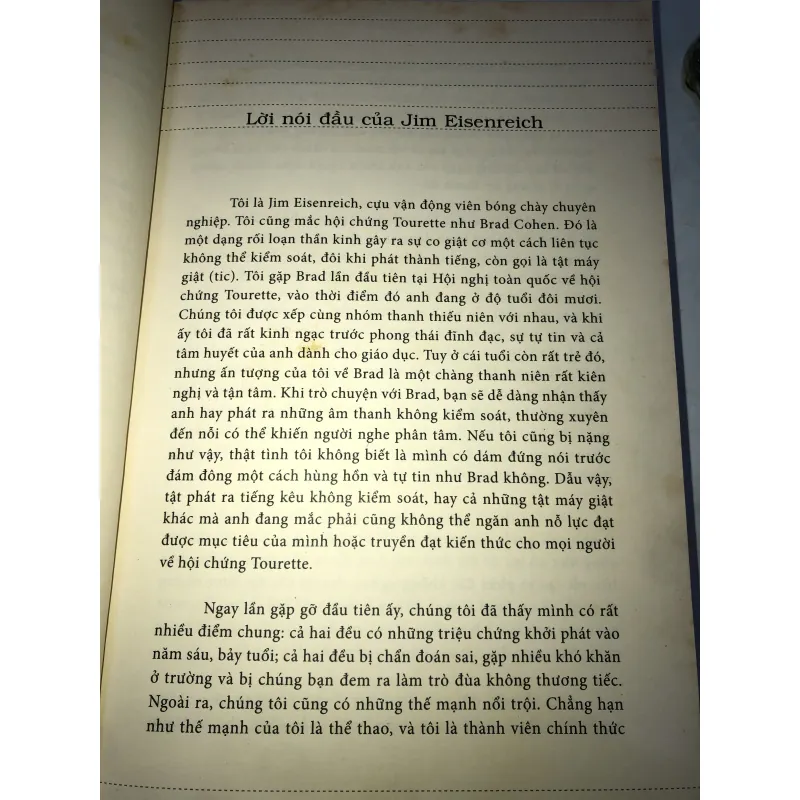 Lời nói đầu của Jim Eisenreich

Tôi là Jim Eisenreich, cựu vận động viên bóng chày chuyên nghiệp. Tôi cũng mắc hội chứng Tourette như Brad Cohen. Đó là một dạng rối loạn thần kinh gây ra sự co giật cơ một cách liên tục không thể kiểm soát, đôi khi phát thành tiếng, còn gọi là tật máy giật (tic). Tôi gặp Brad lần đầu tiên tại Hội nghị toàn quốc về hội chứng Tourette, vào thời điểm đó anh đang ở độ tuổi đôi mươi. Chúng tôi được xếp cùng nhóm thanh thiếu niên với nhau, và khi ấy tôi đã rất kinh ngạc trước phong thái đĩnh đạc, sự tự tin và cả tâm huyết của anh dành cho giáo dục. Tuy ở cái tuổi còn rất trẻ đó, nhưng ấn tượng của tôi về Brad là một chàng thanh niên rất kiên nghị và tận tâm. Khi trò chuyện với Brad, bạn sẽ dễ dàng nhận thấy anh hay phát ra những âm thanh không kiểm soát, thường xuyên đến nỗi có thể khiến người nghe phân tâm. Nếu tôi cũng bị nặng như vậy, thật tình tôi không biết là mình có dám đứng nói trước đám đông một cách hùng hồn và tự tin như Brad không. Dẫu vậy, tật phát ra tiếng kêu không kiểm soát, hay cả những tật máy giật khác mà anh đang mắc phải cũng không thể ngăn anh nỗ lực đạt được mục tiêu của mình hoặc truyền đạt kiến thức cho mọi người về hội chứng Tourette.

Ngay lần gặp gỡ đầu tiên ấy, chúng tôi đã thấy mình có rất nhiều điểm chung: cả hai đều có những triệu chứng khởi phát vào năm sáu, bảy tuổi; cả hai đều bị chẩn đoán sai, gặp nhiều khó khăn ở trường và bị chúng bạn đem ra làm trò đùa không thương tiếc. Ngoài ra, chúng tôi cũng có những thế mạnh nổi trội. Chẳng hạn như thế mạnh của tôi là thể thao, và tôi là thành viên chính thức